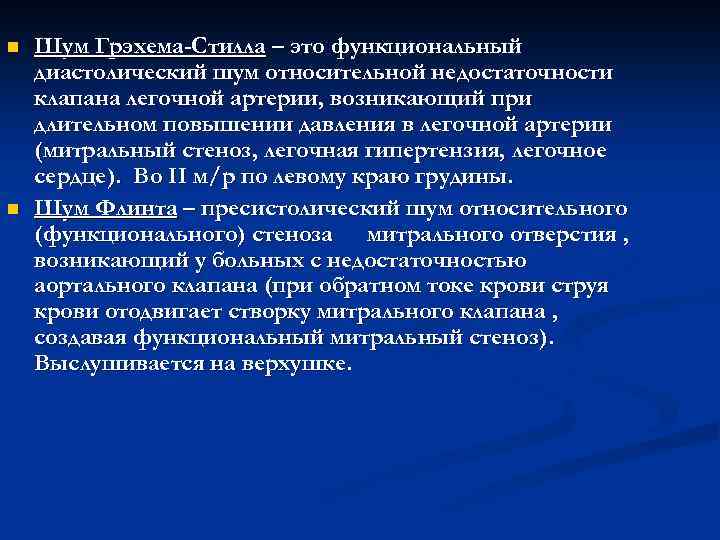 Шум Грэхема-Стилла – это функциональный диастолический шум относительной недостаточности клапана легочной артерии, возникающий при длительном повышении давления в легочной артерии (митральный стеноз, легочная гипертензия, легочное сердце). Во II м/р по левому краю грудины.

Шум Флинта – пресистолический шум относительного (функционального) стеноза митрального отверстия , возникающий у больных с недостаточностью аортального клапана (при обратном токе крови струя крови отодвигает створку митрального клапана , создавая функциональный митральный стеноз). Выслушивается на верхушке.